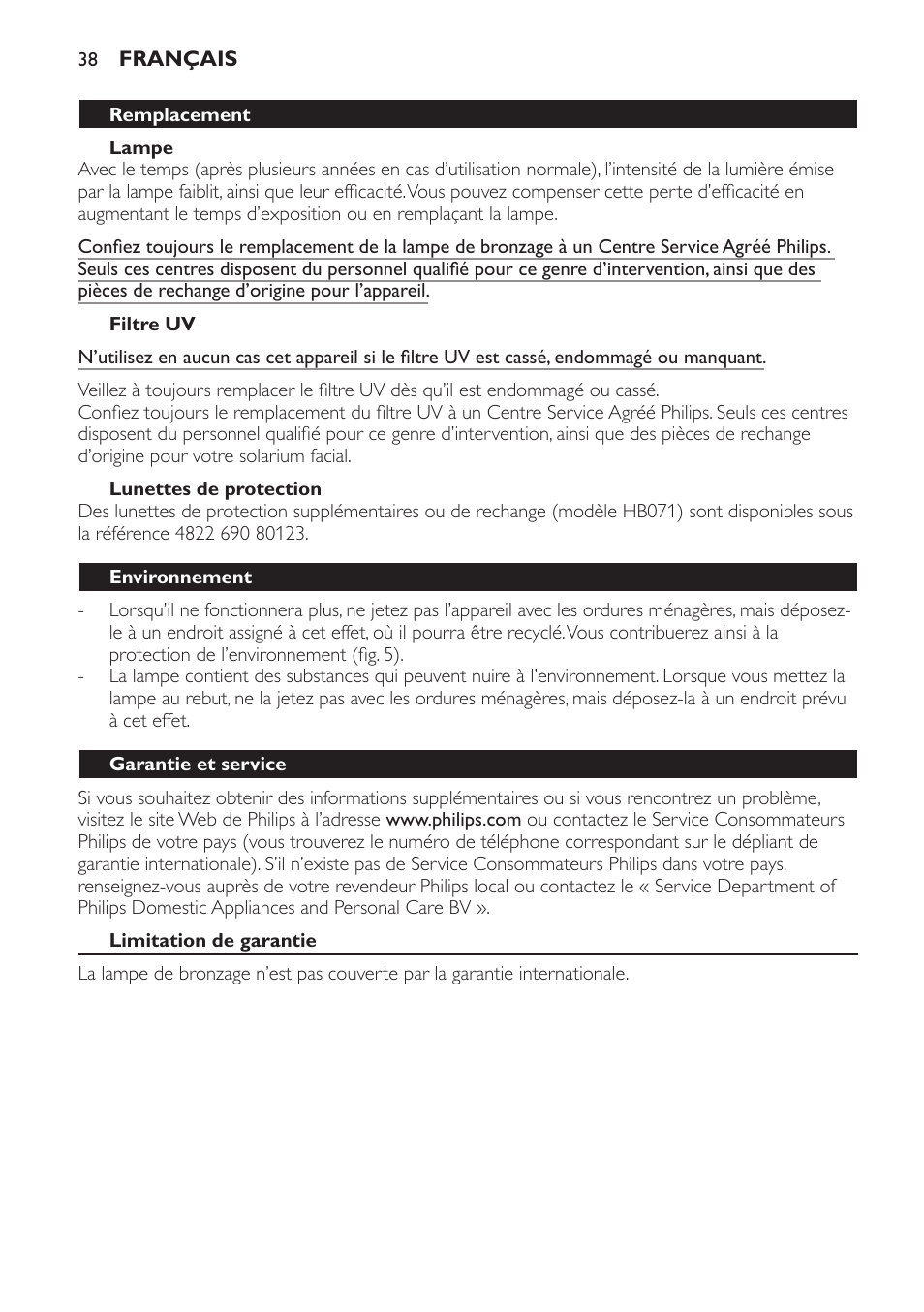 38 FRANÇAIS

Remplacement

Lampe

Avec le temps (après plusieurs années en cas d'utilisation normale), l'intensité de la lumière émise par la lampe faiblit, ainsi que leur efficacité. Vous pouvez compenser cette perte d'efficacité en augmentant le temps d'exposition ou en remplaçant la lampe.

Confiez toujours le remplacement de la lampe de bronzage à un Centre Service Agréé Philips. Seuls ces centres disposent du personnel qualifié pour ce genre d'intervention, ainsi que des pièces de rechange d'origine pour l'appareil.

Filtre UV

N'utilisez en aucun cas cet appareil si le filtre UV est cassé, endommagé ou manquant.

Veillez à toujours remplacer le filtre UV dès qu'il est endommagé ou cassé.
Confiez toujours le remplacement du filtre UV à un Centre Service Agréé Philips. Seuls ces centres disposent du personnel qualifié pour ce genre d'intervention, ainsi que des pièces de rechange d'origine pour votre solarium facial.

Lunettes de protection

Des lunettes de protection supplémentaires ou de rechange (modèle HB071) sont disponibles sous la référence 4822 690 80123.

Environnement

- Lorsqu'il ne fonctionnera plus, ne jetez pas l'appareil avec les ordures ménagères, mais déposez-le à un endroit assigné à cet effet, où il pourra être recyclé. Vous contribuerez ainsi à la protection de l'environnement (fig. 5).
- La lampe contient des substances qui peuvent nuire à l'environnement. Lorsque vous mettez la lampe au rebut, ne la jetez pas avec les ordures ménagères, mais déposez-la à un endroit prévu à cet effet.

Garantie et service

Si vous souhaitez obtenir des informations supplémentaires ou si vous rencontrez un problème, visitez le site Web de Philips à l'adresse www.philips.com ou contactez le Service Consommateurs Philips de votre pays (vous trouverez le numéro de téléphone correspondant sur le dépliant de garantie internationale). S'il n'existe pas de Service Consommateurs Philips dans votre pays, renseignez-vous auprès de votre revendeur Philips local ou contactez le « Service Department of Philips Domestic Appliances and Personal Care BV ».

Limitation de garantie

La lampe de bronzage n'est pas couverte par la garantie internationale.